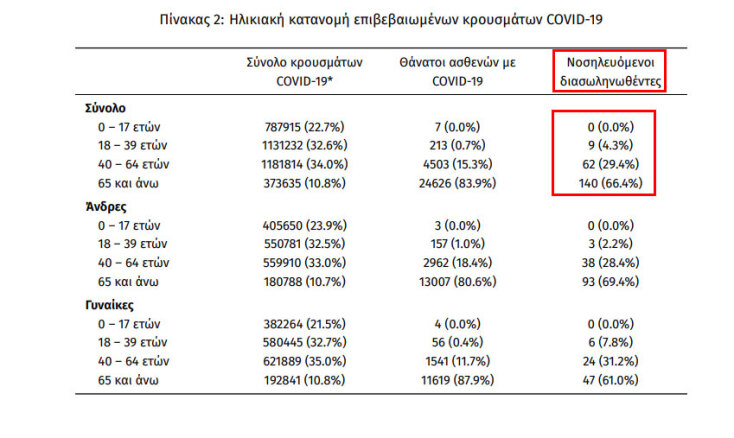 Πίνακας 2: Ηλικιακή κατανομή επιβεβαιωμένων κρουσμάτων COVID-19

|  | Σύνολο κρουσμάτων COVID-19* | Θάνατοι ασθενών με COVID-19 | Νοσηλευόμενοι διασωληνωθέντες |
|---|---|---|---|
| Σύνολο |  |  |  |
| 0 – 17 ετών | 787915 (22.7%) | 7 (0.0%) | 0 (0.0%) |
| 18 – 39 ετών | 1131232 (32.6%) | 213 (0.7%) | 9 (4.3%) |
| 40 – 64 ετών | 1181814 (34.0%) | 4503 (15.3%) | 62 (29.4%) |
| 65 και άνω | 373635 (10.8%) | 24626 (83.9%) | 140 (66.4%) |
| Άνδρες |  |  |  |
| 0 – 17 ετών | 405650 (23.9%) | 3 (0.0%) | 0 (0.0%) |
| 18 – 39 ετών | 550781 (32.5%) | 157 (1.0%) | 3 (2.2%) |
| 40 – 64 ετών | 559910 (33.0%) | 2962 (18.4%) | 38 (28.4%) |
| 65 και άνω | 180788 (10.7%) | 13007 (80.6%) | 93 (69.4%) |
| Γυναίκες |  |  |  |
| 0 – 17 ετών | 382264 (21.5%) | 4 (0.0%) | 0 (0.0%) |
| 18 – 39 ετών | 580445 (32.7%) | 56 (0.4%) | 6 (7.8%) |
| 40 – 64 ετών | 621889 (35.0%) | 1541 (11.7%) | 24 (31.2%) |
| 65 και άνω | 192841 (10.8%) | 11619 (87.9%) | 47 (61.0%) |